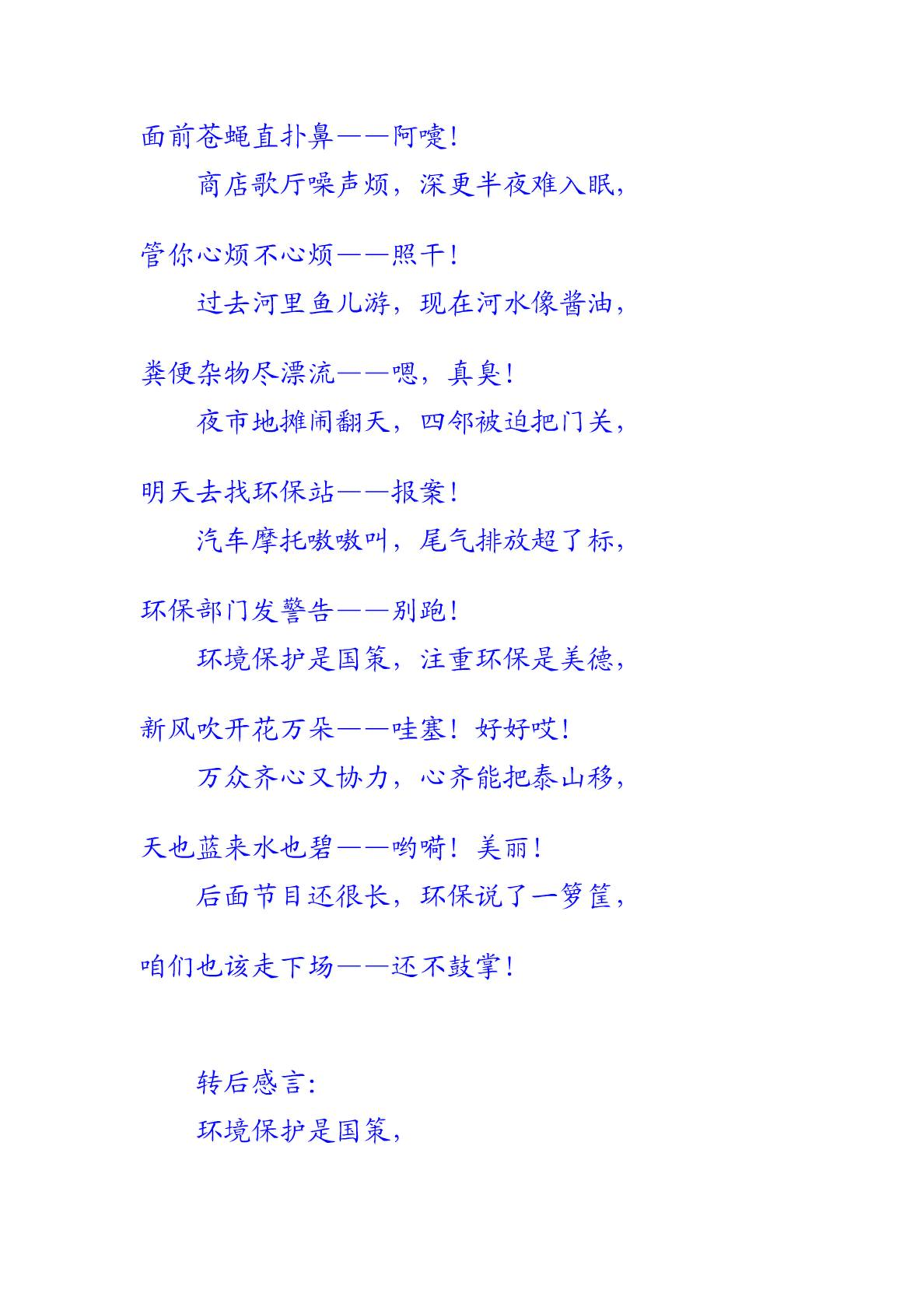 面前苍蝇直扑鼻——阿嚏！

商店歌厅噪声烦，深更半夜难入眠，

管你心烦不心烦——照干！

过去河里鱼儿游，现在河水像酱油，

粪便杂物尽漂流——嗯，真臭！

夜市地摊闹翻天，四邻被迫把门关，

明天去找环保站——报案！

汽车摩托嗷嗷叫，尾气排放超了标，

环保部门发警告——别跑！

环境保护是国策，注重环保是美德，

新风吹开花万朵——哇塞！好好哎！

万众齐心又协力，心齐能把泰山移，

天也蓝来水也碧——哟嗬！美丽！

后面节目还很长，环保说了一箩筐，

咱们也该走下场——还不鼓掌！

转后感言：

环境保护是国策，